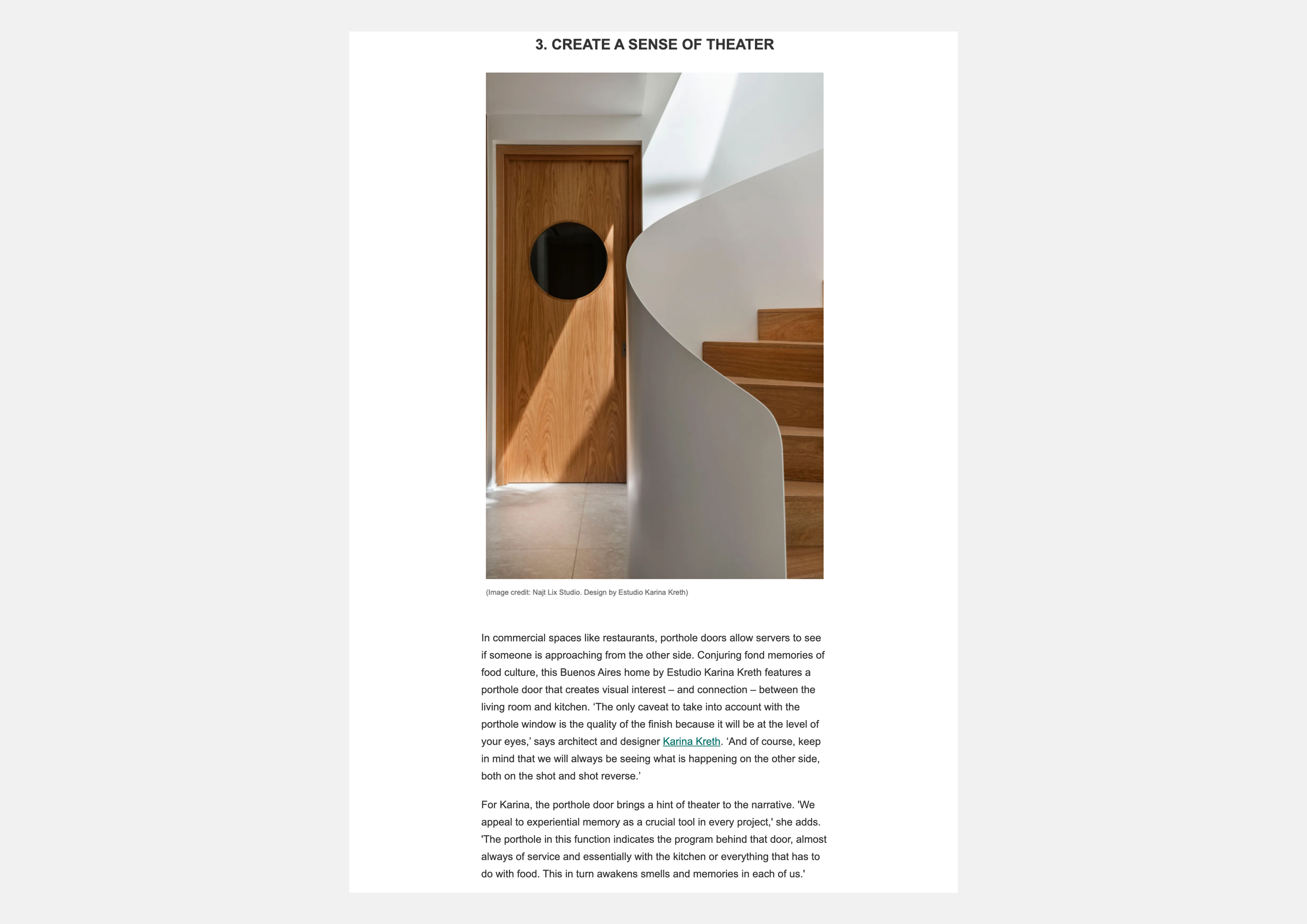 3. CREATE A SENSE OF THEATER

(Image credit: Najt Lix Studio. Design by Estudio Karina Kreth)

In commercial spaces like restaurants, porthole doors allow servers to see if someone is approaching from the other side. Conjuring fond memories of food culture, this Buenos Aires home by Estudio Karina Kreth features a porthole door that creates visual interest – and connection – between the living room and kitchen. ‘The only caveat to take into account with the porthole window is the quality of the finish because it will be at the level of your eyes,’ says architect and designer Karina Kreth. ‘And of course, keep in mind that we will always be seeing what is happening on the other side, both on the shot and shot reverse.’

For Karina, the porthole door brings a hint of theater to the narrative. 'We appeal to experiential memory as a crucial tool in every project,' she adds. 'The porthole in this function indicates the program behind that door, almost always of service and essentially with the kitchen or everything that has to do with food. This in turn awakens smells and memories in each of us.'